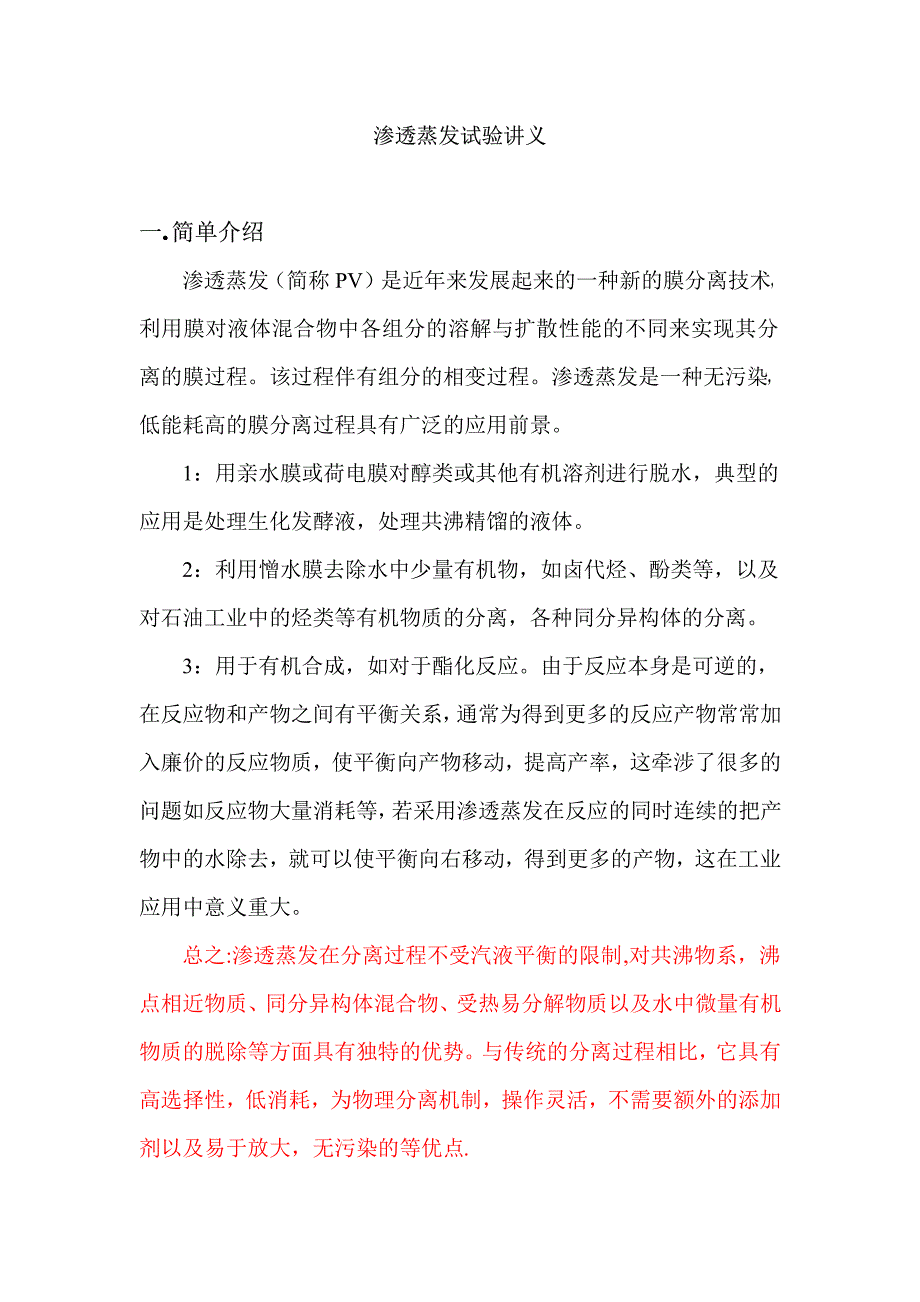 渗透蒸发试验讲义

一.简单介绍

渗透蒸发（简称 PV）是近年来发展起来的一种新的膜分离技术,利用膜对液体混合物中各组分的溶解与扩散性能的不同来实现其分离的膜过程。该过程伴有组分的相变过程。渗透蒸发是一种无污染,低能耗高的膜分离过程具有广泛的应用前景。

1：用亲水膜或荷电膜对醇类或其他有机溶剂进行脱水，典型的应用是处理生化发酵液，处理共沸精馏的液体。

2：利用憎水膜去除水中少量有机物，如卤代烃、酚类等，以及对石油工业中的烃类等有机物质的分离，各种同分异构体的分离。

3：用于有机合成，如对于酯化反应。由于反应本身是可逆的，在反应物和产物之间有平衡关系，通常为得到更多的反应产物常常加入廉价的反应物质，使平衡向产物移动，提高产率，这牵涉了很多的问题如反应物大量消耗等，若采用渗透蒸发在反应的同时连续的把产物中的水除去，就可以使平衡向右移动，得到更多的产物，这在工业应用中意义重大。

总之:渗透蒸发在分离过程不受汽液平衡的限制,对共沸物系，沸点相近物质、同分异构体混合物、受热易分解物质以及水中微量有机物质的脱除等方面具有独特的优势。与传统的分离过程相比，它具有高选择性，低消耗，为物理分离机制，操作灵活，不需要额外的添加剂以及易于放大，无污染的等优点.